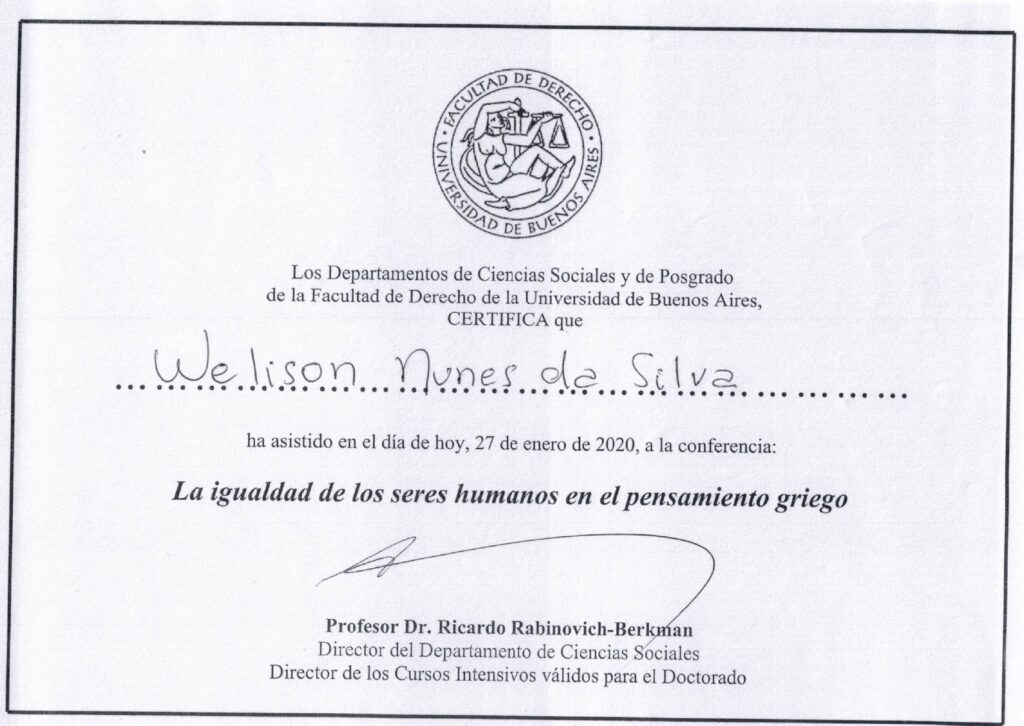 FACULTAD DE DERECHO
UNIVERSIDAD DE BUENOS AIRES

Los Departamentos de Ciencias Sociales y de Posgrado de la Facultad de Derecho de la Universidad de Buenos Aires, CERTIFICA que

Welison Nunes da Silva

ha asistido en el día de hoy, 27 de enero de 2020, a la conferencia:

La igualdad de los seres humanos en el pensamiento griego

Profesor Dr. Ricardo Rabinovich-Berkman
Director del Departamento de Ciencias Sociales
Director de los Cursos Intensivos válidos para el Doctorado